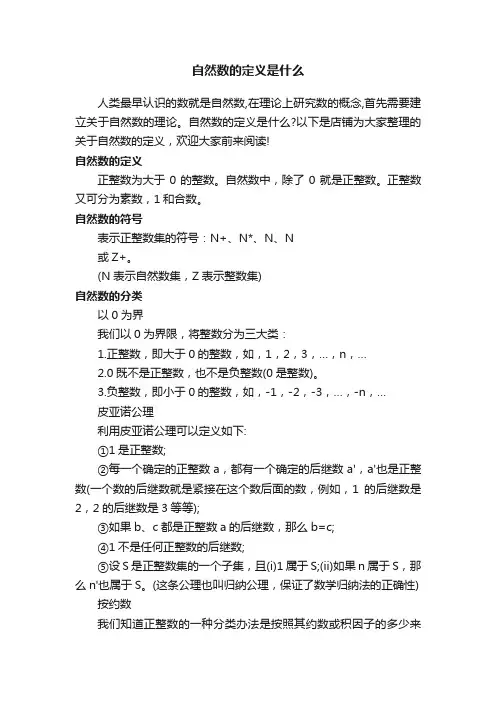 自然数的定义是什么

人类最早认识的数就是自然数,在理论上研究数的概念,首先需要建立关于自然数的理论。自然数的定义是什么?以下是店铺为大家整理的关于自然数的定义，欢迎大家前来阅读!

自然数的定义

正整数为大于 0 的整数。自然数中，除了 0 就是正整数。正整数又可分为素数，1 和合数。

自然数的符号

表示正整数集的符号：N+、N*、N、N

或 Z+。

(N 表示自然数集，Z 表示整数集)

自然数的分类

以 0 为界

我们以 0 为界限，将整数分为三大类：

1.正整数，即大于 0 的整数，如，1，2，3，...，n，...

2.0 既不是正整数，也不是负整数(0 是整数)。

3.负整数，即小于 0 的整数，如，-1，-2，-3，...，-n，...

皮亚诺公理

利用皮亚诺公理可以定义如下:

①1 是正整数;

②每一个确定的正整数 a，都有一个确定的后继数 a'，a'也是正整数(一个数的后继数就是紧接在这个数后面的数，例如，1 的后继数是 2，2 的后继数是 3 等等);

③如果 b、c 都是正整数 a 的后继数，那么 b=c;

④1 不是任何正整数的后继数;

⑤设 S 是正整数集的一个子集，且(i)1 属于 S;(ii)如果 n 属于 S，那么 n'也属于 S。(这条公理也叫归纳公理，保证了数学归纳法的正确性)

按约数

我们知道正整数的一种分类办法是按照其约数或积因子的多少来